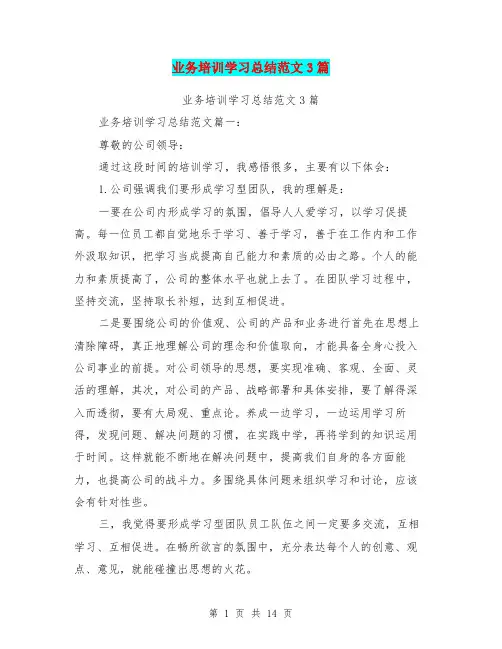 业务培训学习总结范文3篇

业务培训学习总结范文3篇

业务培训学习总结范文篇一:

尊敬的公司领导:

通过这段时间的培训学习，我感悟很多，主要有以下体会:

1.公司强调我们要形成学习型团队，我的理解是:

一要在公司内形成学习的氛围，倡导人人爱学习，以学习促提高。每一位员工都自觉地乐于学习、善于学习，善于在工作内和工作外汲取知识，把学习当成提高自己能力和素质的必由之路。个人的能力和素质提高了，公司的整体水平也就上去了。在团队学习过程中，坚持交流，坚持取长补短，达到互相促进。

二是要围绕公司的价值观、公司的产品和业务进行首先在思想上清除障碍，真正地理解公司的理念和价值取向，才能具备全身心投入公司事业的前提。对公司领导的思想，要实现准确、客观、全面、灵活的理解，其次，对公司的产品、战略部署和具体安排，要了解得深入而透彻，要有大局观、重点论。养成一边学习，一边运用学习所得，发现问题、解决问题的习惯，在实践中学，再将学到的知识运用于时间。这样就能不断地在解决问题中，提高我们自身的各方面能力，也提高公司的战斗力。多围绕具体问题来组织学习和讨论，应该会有针对性些。

三，我觉得要形成学习型团队员工队伍之间一定要多交流，互相学习、互相促进。在畅所欲言的氛围中，充分表达每个人的创意、观点、意见，就能碰撞出思想的火花。

第 1 页 共 14 页